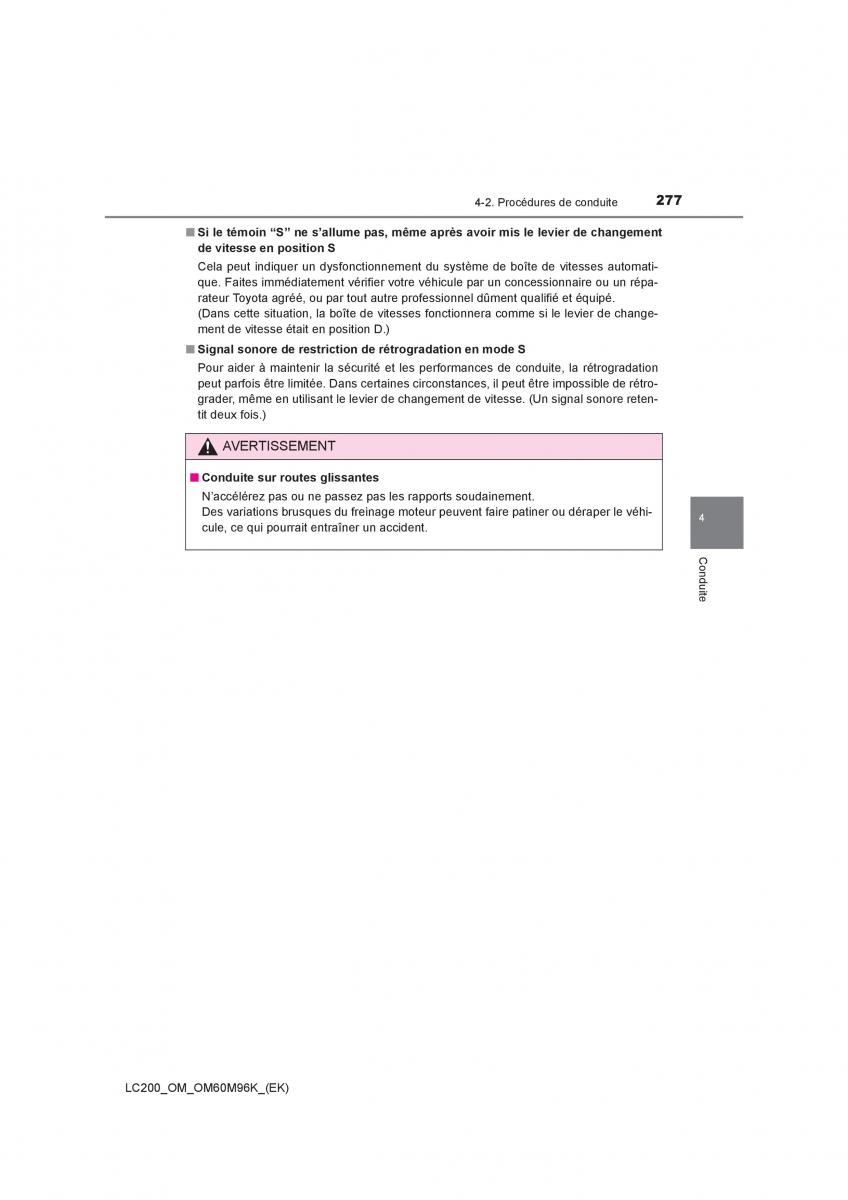 4-2. Procédures de conduite 277

■ Si le témoin “S” ne s’allume pas, même après avoir mis le levier de changement de vitesse en position S

Cela peut indiquer un dysfonctionnement du système de boîte de vitesses automatique. Faites immédiatement vérifier votre véhicule par un concessionnaire ou un réparateur Toyota agréé, ou par tout autre professionnel dûment qualifié et équipé.
(Dans cette situation, la boîte de vitesses fonctionnera comme si le levier de changement de vitesse était en position D.)

■ Signal sonore de restriction de rétrogradation en mode S

Pour aider à maintenir la sécurité et les performances de conduite, la rétrogradation peut parfois être limitée. Dans certaines circonstances, il peut être impossible de rétrograder, même en utilisant le levier de changement de vitesse. (Un signal sonore retentit deux fois.)

AVERTISSEMENT

■ Conduite sur routes glissantes

N’accélérez pas ou ne passez pas les rapports soudainement.
Des variations brusques du freinage moteur peuvent faire patiner ou déraper le véhicule, ce qui pourrait entraîner un accident.

4

Conduite

LC200_OM_OM60M96K_(EK)